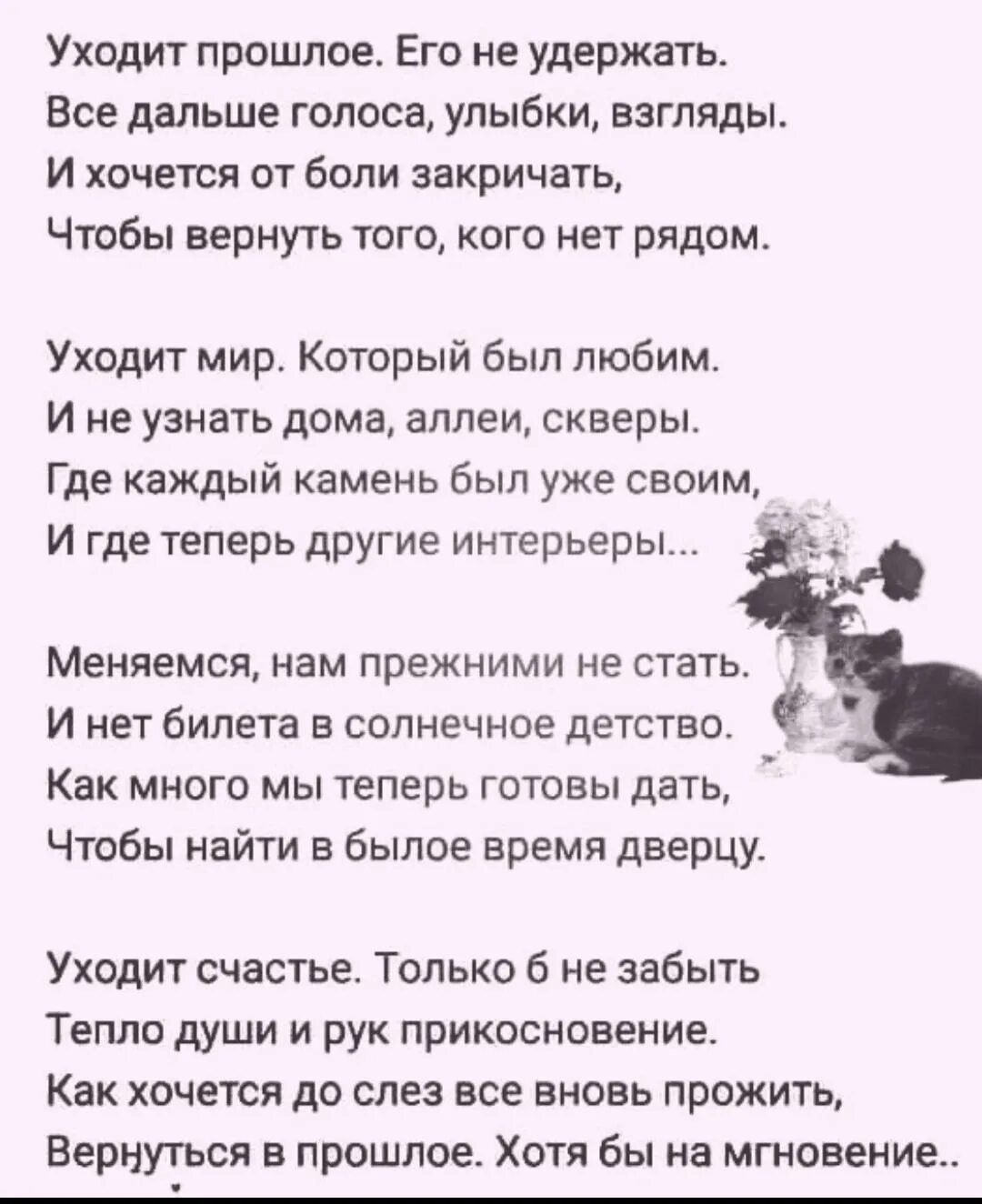 Уходит прошлое. Его не удержать.
Все дальше голоса, улыбки, взгляды.
И хочется от боли закричать,
Чтобы вернуть того, кого нет рядом.

Уходит мир. Который был любим.
И не узнать дома, аллеи, скверы.
Где каждый камень был уже своим,
И где теперь другие интерьеры...

Меняемся, нам прежними не стать.
И нет билета в солнечное детство.
Как много мы теперь готовы дать,
Чтобы найти в былое время дверцу.

Уходит счастье. Только б не забыть
Тепло души и рук прикосновение.
Как хочется до слез все вновь прожить,
Вернуться в прошлое. Хотя бы на мгновение..